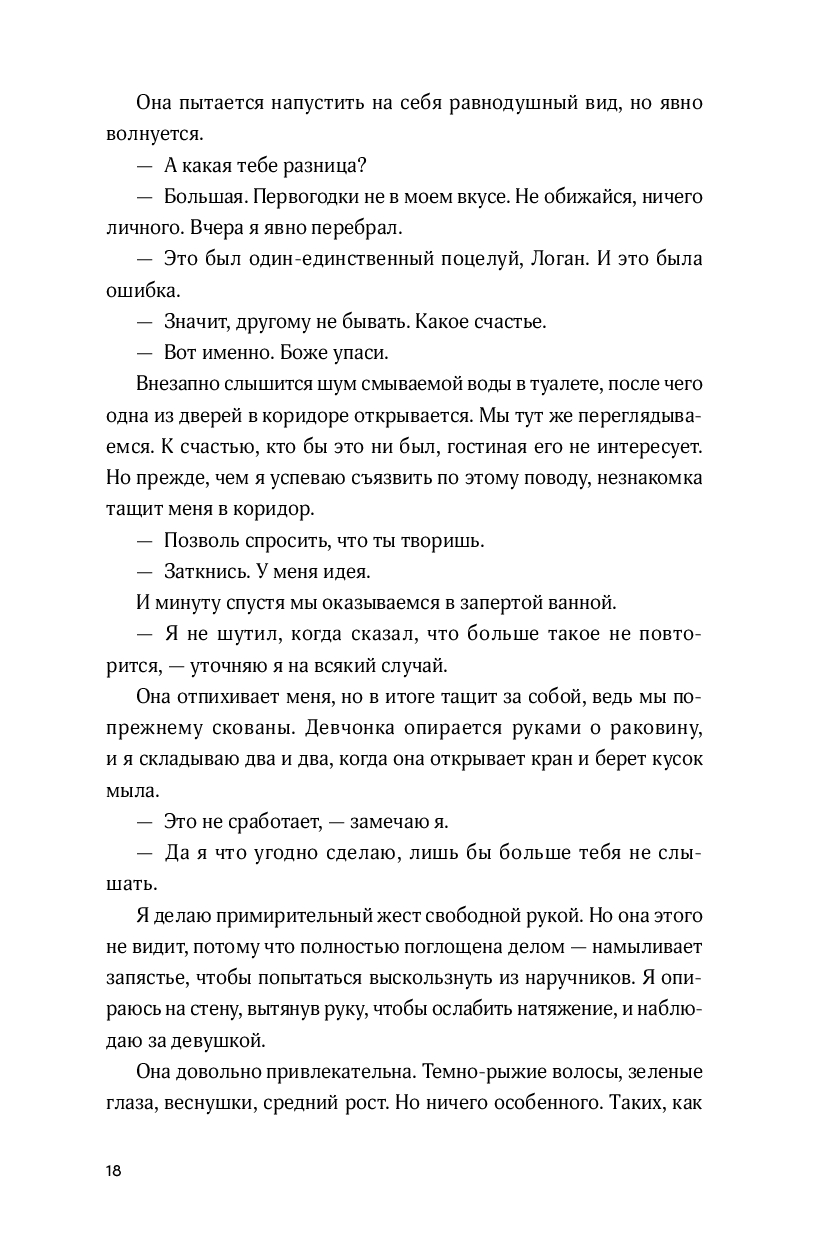 Она пытается напустить на себя равнодушный вид, но явно волнуется.

— А какая тебе разница?

— Большая. Первогодки не в моем вкусе. Не обижайся, ничего личного. Вчера я явно перебрал.

— Это был один-единственный поцелуй, Логан. И это была ошибка.

— Значит, другому не бывать. Какое счастье.

— Вот именно. Боже упаси.

Внезапно слышится шум смываемой воды в туалете, после чего одна из дверей в коридоре открывается. Мы тут же переглядываемся. К счастью, кто бы это ни был, гостиная его не интересует. Но прежде, чем я успеваю съязвить по этому поводу, незнакомка тащит меня в коридор.

— Позволь спросить, что ты творишь.

— Заткнись. У меня идея.

И минуту спустя мы оказываемся в запертой ванной.

— Я не шутил, когда сказал, что больше такое не повторится, — уточняю я на всякий случай.

Она отпихивает меня, но в итоге тащит за собой, ведь мы по-прежнему скованы. Девчонка опирается руками о раковину, и я складываю два и два, когда она открывает кран и берет кусок мыла.

— Это не сработает, — замечаю я.

— Да я что угодно сделаю, лишь бы больше тебя не слышать.

Я делаю примирительный жест свободной рукой. Но она этого не видит, потому что полностью поглощена делом — намыливает запястье, чтобы попытаться выскользнуть из наручников. Я опираюсь на стену, вытянув руку, чтобы ослабить натяжение, и наблюдаю за девушкой.

Она довольно привлекательна. Темно-рыжие волосы, зеленые глаза, веснушки, средний рост. Но ничего особенного. Таких, как

18